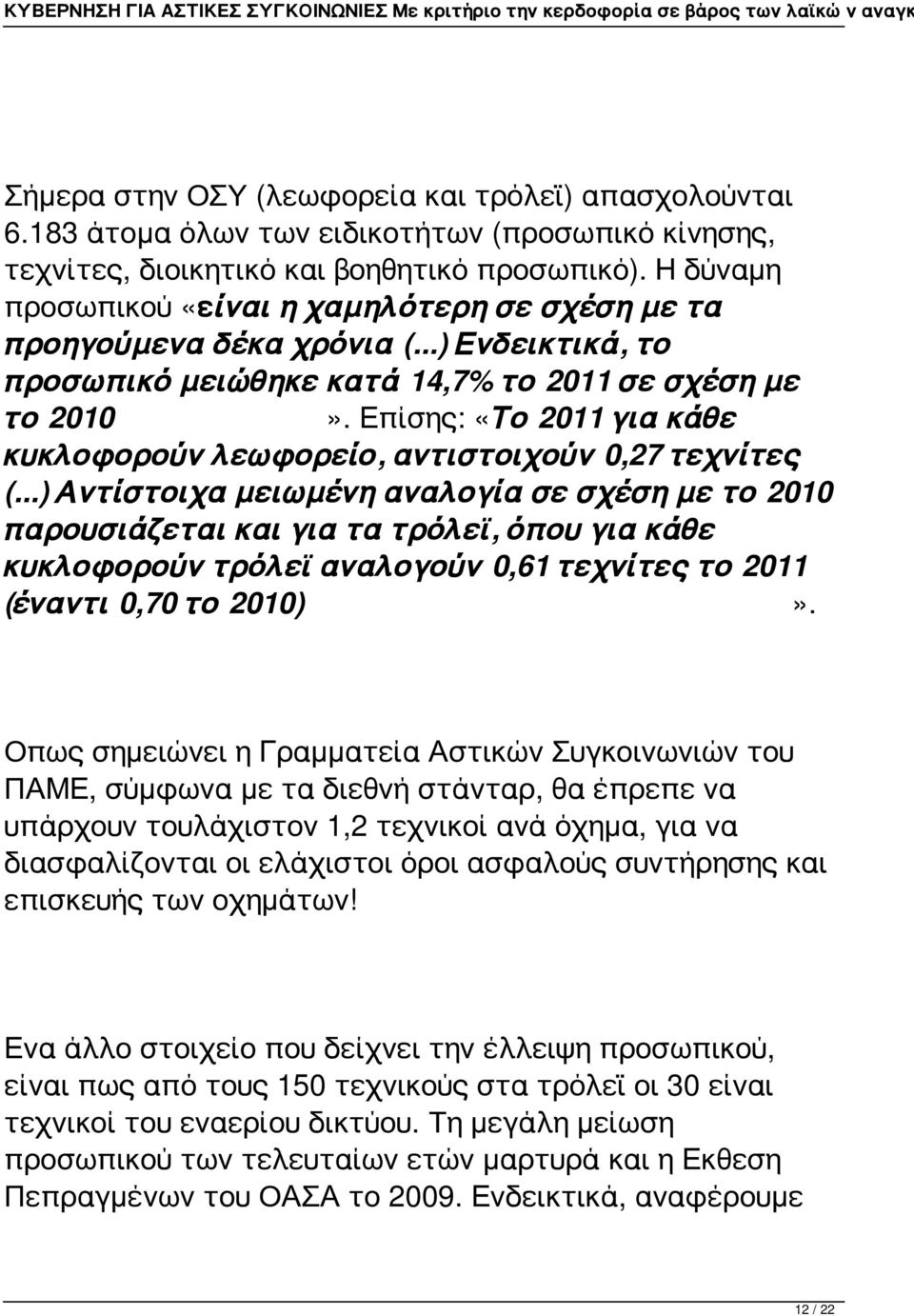 ΚΥΒΕΡΝΗΣΗ ΓΙΑ ΑΣΤΙΚΕΣ ΣΥΓΚΟΙΝΩΝΙΕΣ Με κριτήριο την κερδοφορία σε βάρος των λαϊκώ ν αναγκ

Σήμερα στην ΟΣΥ (λεωφορεία και τρόλεϊ) απασχολούνται 6.183 άτομα όλων των ειδικοτήτων (προσωπικό κίνησης, τεχνίτες, διοικητικό και βοηθητικό προσωπικό). Η δύναμη προσωπικού «είναι η χαμηλότερη σε σχέση με τα προηγούμενα δέκα χρόνια (...) Ενδεικτικά, το προσωπικό μειώθηκε κατά 14,7% το 2011 σε σχέση με το 2010 ». Επίσης: «Το 2011 για κάθε κυκλοφορούν λεωφορείο, αντιστοιχούν 0,27 τεχνίτες (...) Αντίστοιχα μειωμένη αναλογία σε σχέση με το 2010 παρουσιάζεται και για τα τρόλεϊ, όπου για κάθε κυκλοφορούν τρόλεϊ αναλογούν 0,61 τεχνίτες το 2011 (έναντι 0,70 το 2010) ».

Οπως σημειώνει η Γραμματεία Αστικών Συγκοινωνιών του ΠΑΜΕ, σύμφωνα με τα διεθνή στάνταρ, θα έπρεπε να υπάρχουν τουλάχιστον 1,2 τεχνικοί ανά όχημα, για να διασφαλίζονται οι ελάχιστοι όροι ασφαλούς συντήρησης και επισκευής των οχημάτων!

Ενα άλλο στοιχείο που δείχνει την έλλειψη προσωπικού, είναι πως από τους 150 τεχνικούς στα τρόλεϊ οι 30 είναι τεχνικοί του εναερίου δικτύου. Τη μεγάλη μείωση προσωπικού των τελευταίων ετών μαρτυρά και η Εκθεση Πεπραγμένων του ΟΑΣΑ το 2009. Ενδεικτικά, αναφέρουμε

12 / 22